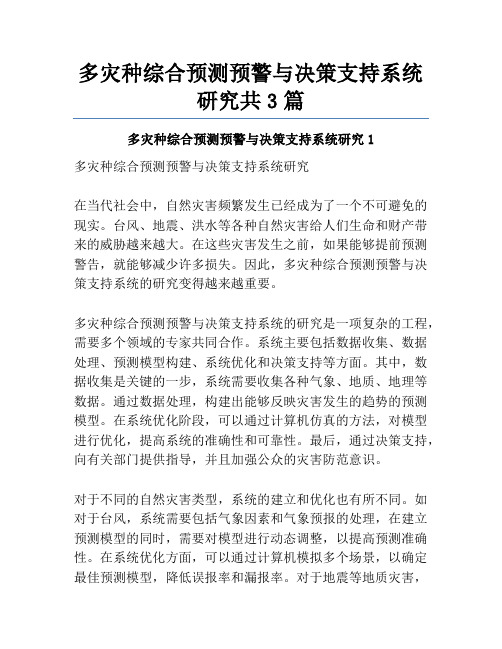 多灾种综合预测预警与决策支持系统研究共 3 篇

多灾种综合预测预警与决策支持系统研究 1

多灾种综合预测预警与决策支持系统研究

在当代社会中，自然灾害频繁发生已经成为了一个不可避免的现实。台风、地震、洪水等各种自然灾害给人们生命和财产带来的威胁越来越大。在这些灾害发生之前，如果能够提前预测警告，就能够减少许多损失。因此，多灾种综合预测预警与决策支持系统的研究变得越来越重要。

多灾种综合预测预警与决策支持系统的研究是一项复杂的工程，需要多个领域的专家共同合作。系统主要包括数据收集、数据处理、预测模型构建、系统优化和决策支持等方面。其中，数据收集是关键的一步，系统需要收集各种气象、地质、地理等数据。通过数据处理，构建出能够反映灾害发生的趋势的预测模型。在系统优化阶段，可以通过计算机仿真的方法，对模型进行优化，提高系统的准确性和可靠性。最后，通过决策支持，向有关部门提供指导，并且加强公众的灾害防范意识。

对于不同的自然灾害类型，系统的建立和优化也有所不同。如对于台风，系统需要包括气象因素和气象预报的处理，在建立预测模型的同时，需要对模型进行动态调整，以提高预测准确性。在系统优化方面，可以通过计算机模拟多个场景，以确定最佳预测模型，降低误报率和漏报率。对于地震等地质灾害，